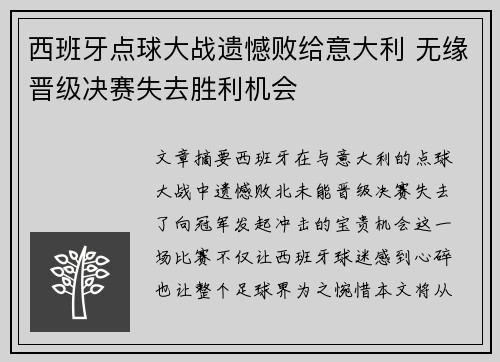 西班牙点球大战遗憾败给意大利 无缘晋级决赛失去胜利机会

文章摘要西班牙在与意大利的点球大战中遗憾败北未能晋级决赛失去了向冠军发起冲击的宝贵机会这一场比赛不仅让西班牙球迷感到心碎也让整个足球界为之惋惜本文将从